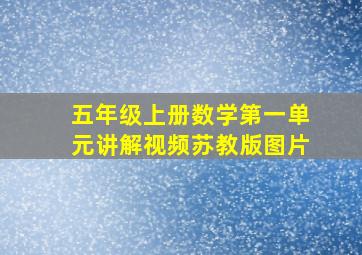 五年级上册数学第一单元讲解视频苏教版图片